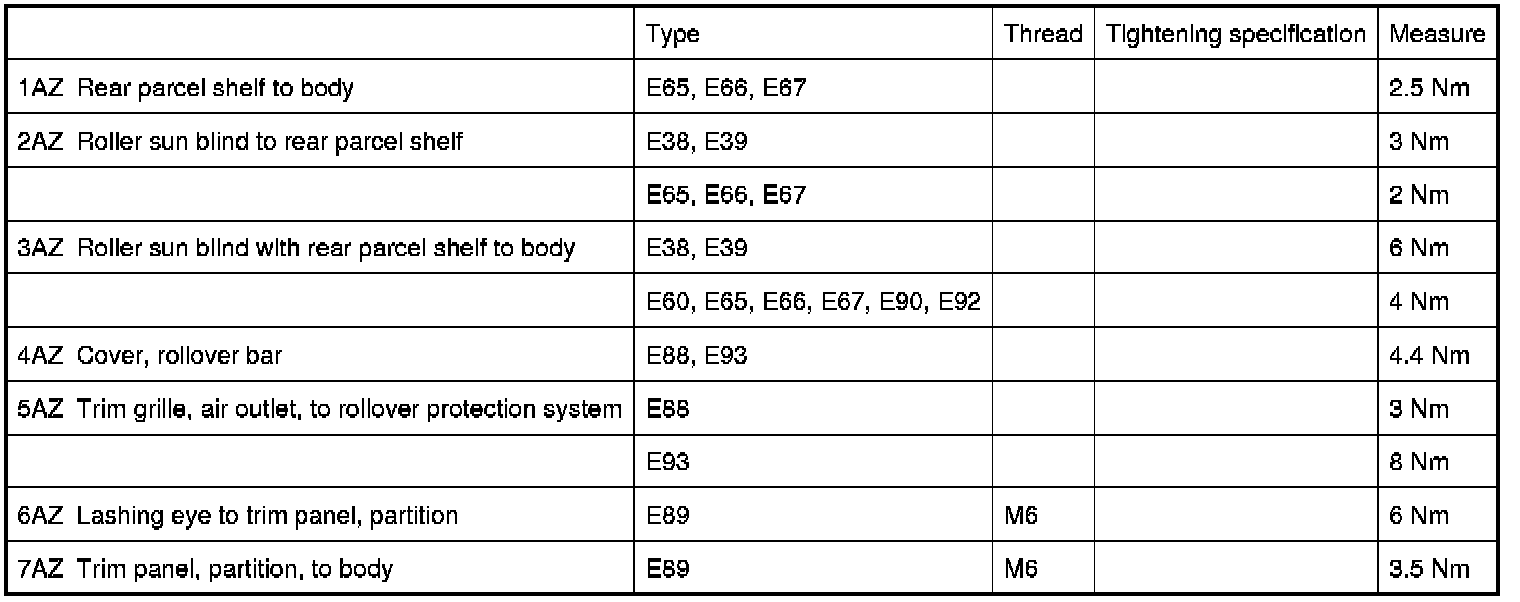 | | Type | Thread | Tightening specification | Measure |
|---|---|---|---|---|
| 1AZ Rear parcel shelf to body | E65, E66, E67 | | | 2.5 Nm |
| 2AZ Roller sun blind to rear parcel shelf | E38, E39 | | | 3 Nm |
| | E65, E66, E67 | | | 2 Nm |
| 3AZ Roller sun blind with rear parcel shelf to body | E38, E39 | | | 6 Nm |
| | E60, E65, E66, E67, E90, E92 | | | 4 Nm |
| 4AZ Cover, rollover bar | E88, E93 | | | 4.4 Nm |
| 5AZ Trim grille, air outlet, to rollover protection system | E88 | | | 3 Nm |
| | E93 | | | 8 Nm |
| 6AZ Lashing eye to trim panel, partition | E89 | M6 | | 6 Nm |
| 7AZ Trim panel, partition, to body | E89 | M6 | | 3.5 Nm |